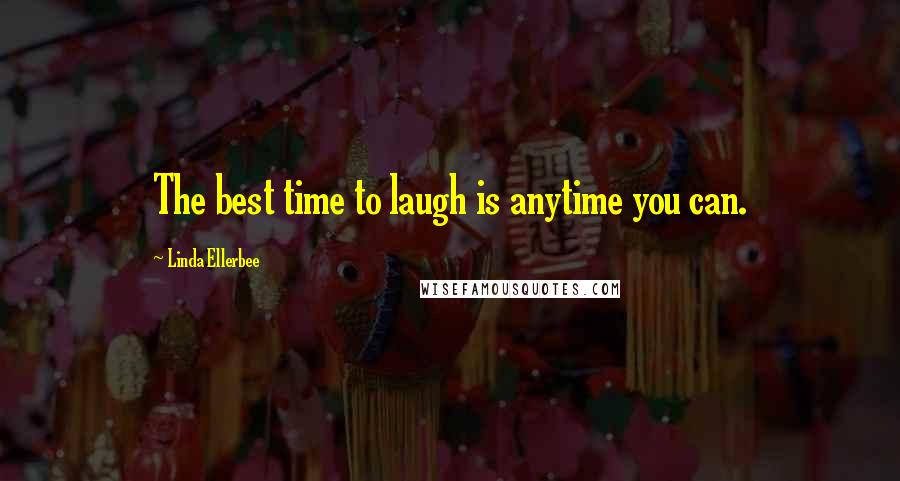 The best time to laugh is anytime you can.

~ Linda Ellerbee

WISEFAMOUSQUOTES.COM